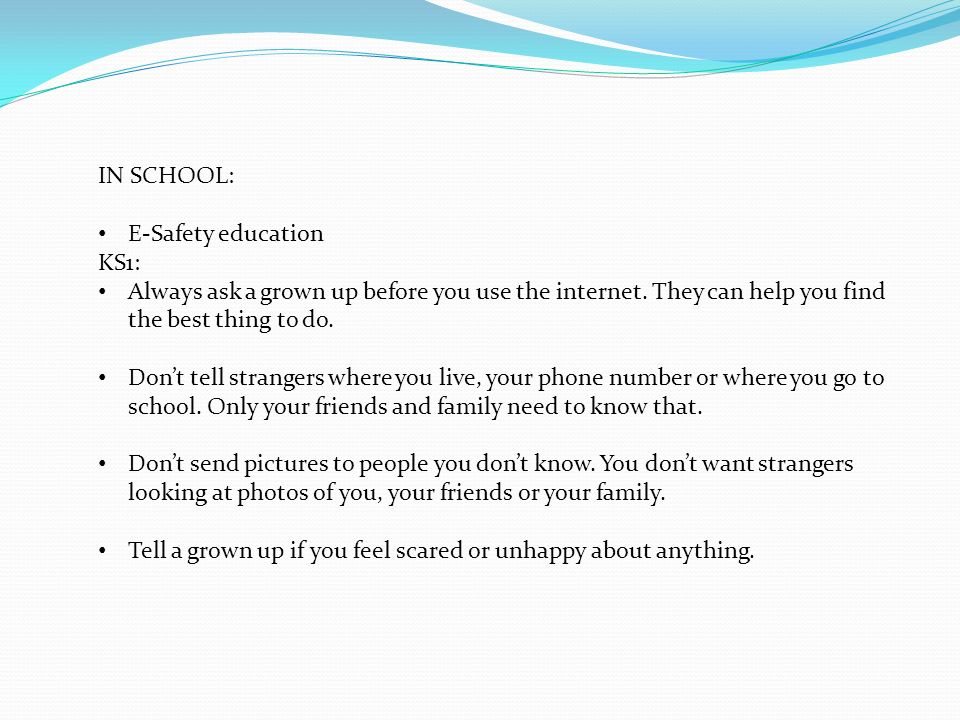 IN SCHOOL:

• E-Safety education
KS1:
• Always ask a grown up before you use the internet. They can help you find the best thing to do.

• Don’t tell strangers where you live, your phone number or where you go to school. Only your friends and family need to know that.

• Don’t send pictures to people you don’t know. You don’t want strangers looking at photos of you, your friends or your family.

• Tell a grown up if you feel scared or unhappy about anything.